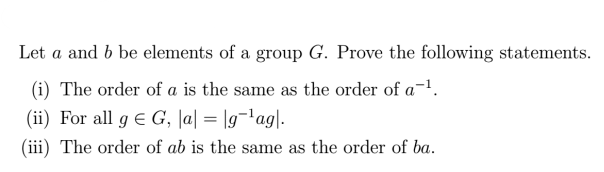 Let $a$ and $b$ be elements of a group $G$. Prove the following statements.

(i) The order of $a$ is the same as the order of $a^{-1}$.

(ii) For all $g \in G$, $|a| = |g^{-1}ag|$.

(iii) The order of $ab$ is the same as the order of $ba$.